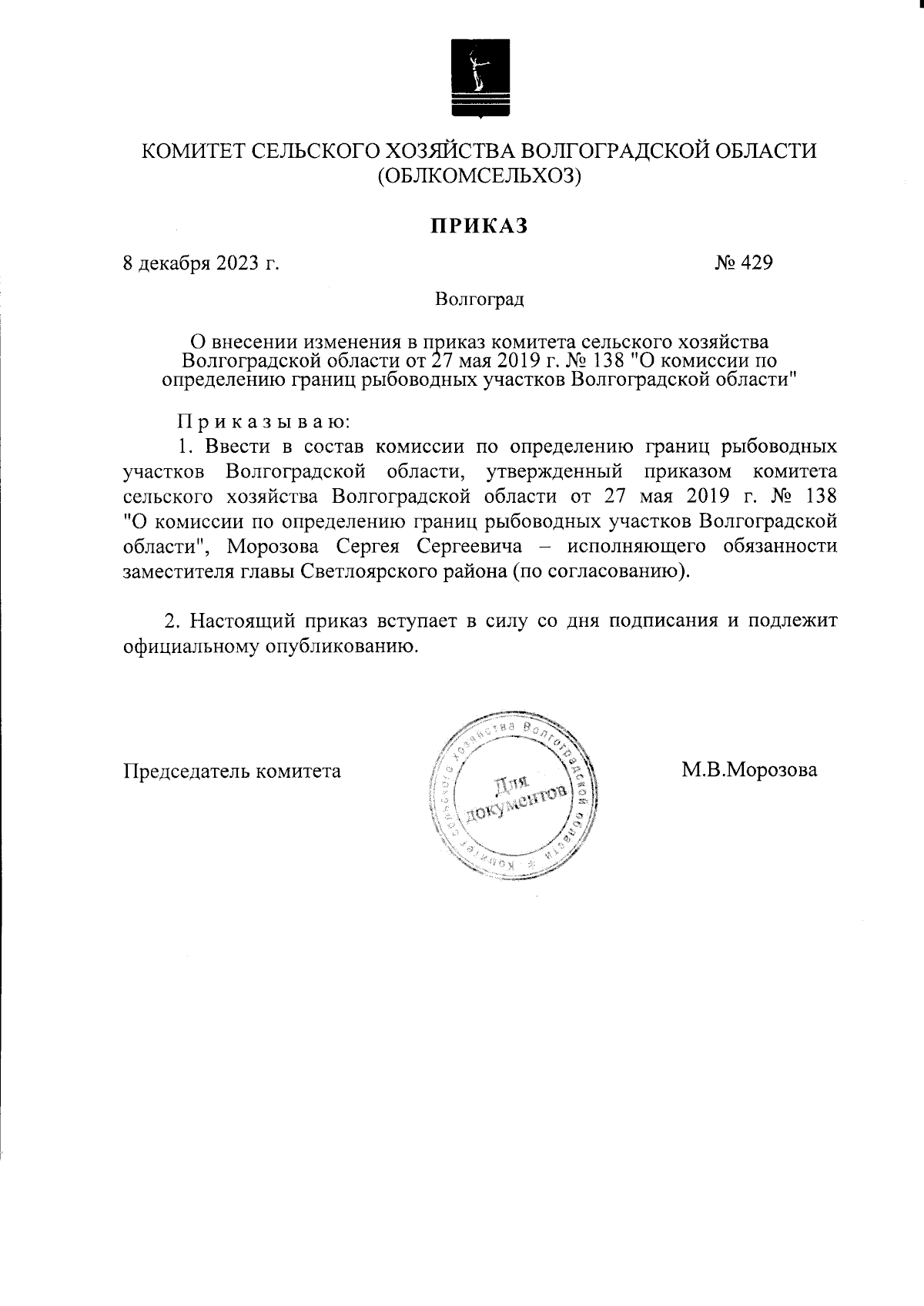 КОМИТЕТ СЕЛЬСКОГО ХОЗЯЙСТВА ВОЛГОГРАДСКОЙ ОБЛАСТИ
(ОБЛКОМСЕЛЬХОЗ)

ПРИКАЗ

8 декабря 2023 г.                                                                 № 429

Волгоград

О внесении изменения в приказ комитета сельского хозяйства Волгоградской области от 27 мая 2019 г. № 138 "О комиссии по определению границ рыбоводных участков Волгоградской области"

П р и к а з ы в а ю:

1. Ввести в состав комиссии по определению границ рыбоводных участков Волгоградской области, утвержденный приказом комитета сельского хозяйства Волгоградской области от 27 мая 2019 г. № 138 "О комиссии по определению границ рыбоводных участков Волгоградской области", Морозова Сергея Сергеевича – исполняющего обязанности заместителя главы Светлоярского района (по согласованию).

2. Настоящий приказ вступает в силу со дня подписания и подлежит официальному опубликованию.

Председатель комитета

Комитет сельского хозяйства Волгоградской области
Для документов

М.В.Морозова